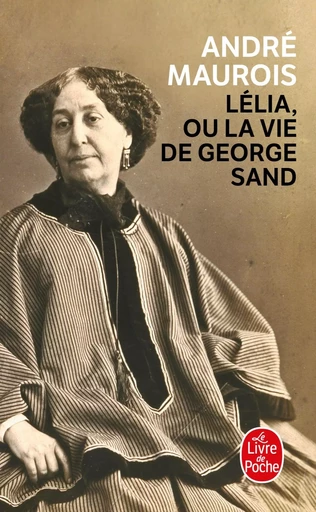 ANDRÉ MAUROIS

LÉLIA, OU LA VIE DE GEORGE SAND

Le Livre de Poche